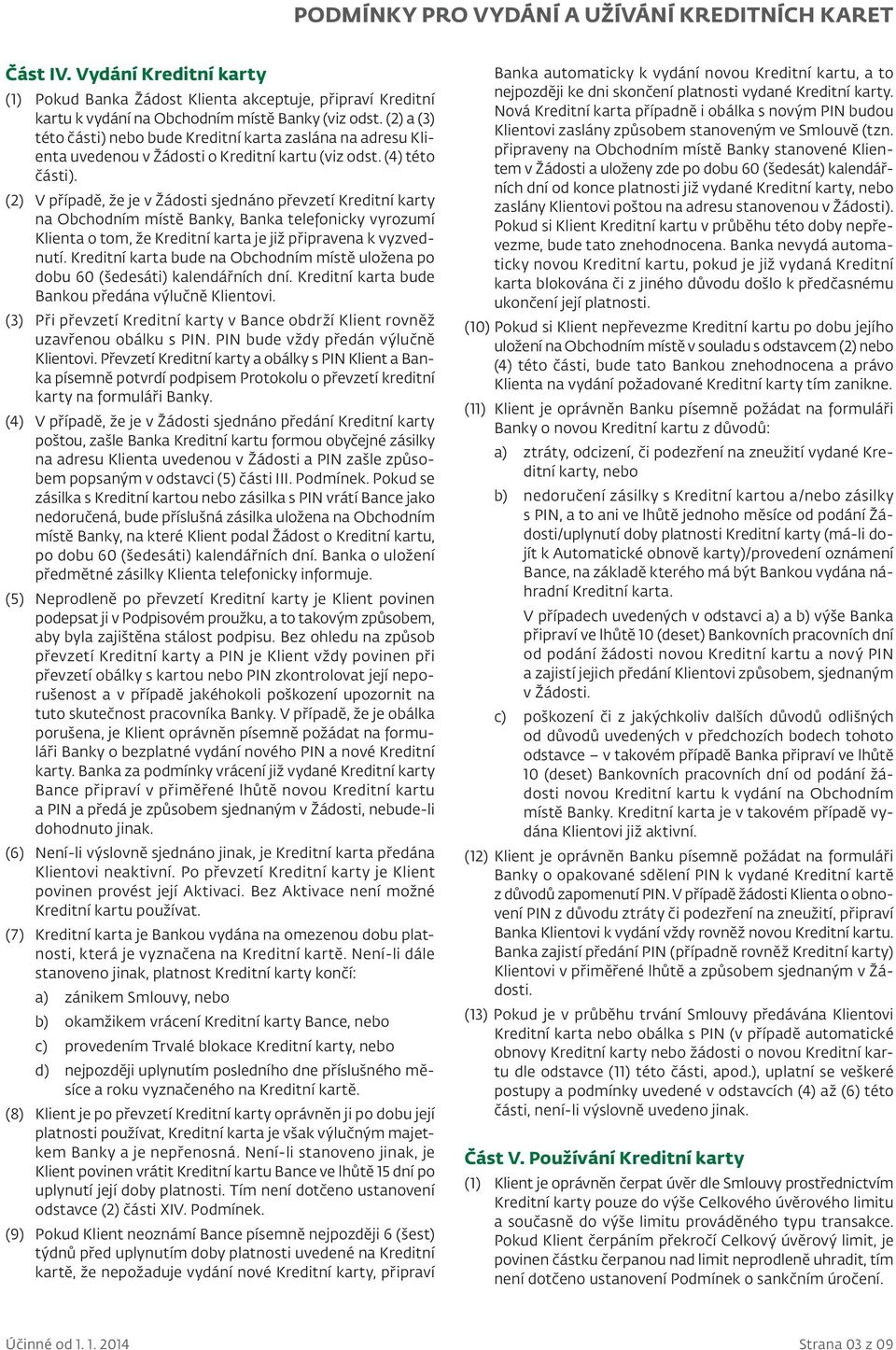 PODMÍNKY PRO VYDÁNÍ A UŽÍVÁNÍ KREDITNÍCH KARET

Část IV. Vydání Kreditní karty

(1) Pokud Banka Žádost Klienta akceptuje, připraví Kreditní kartu k vydání na Obchodním místě Banky (viz odst. (2) a (3) této části) nebo bude Kreditní karta zaslána na adresu Klienta uvedenou v Žádosti o Kreditní kartu (viz odst. (4) této části).

(2) V případě, že je v Žádosti sjednáno převzetí Kreditní karty na Obchodním místě Banky, Banka telefonicky vyrozumí Klienta o tom, že Kreditní karta je již připravena k vyzvednutí. Kreditní karta bude na Obchodním místě uložena po dobu 60 (šedesáti) kalendářních dní. Kreditní karta bude Bankou předána výlučně Klientovi.

(3) Při převzetí Kreditní karty v Bance obdrží Klient rovněž uzavřenou obálku s PIN. PIN bude vždy předán výlučně Klientovi. Převzetí Kreditní karty a obálky s PIN Klient a Banka písemně potvrdí podpisem Protokolu o převzetí kreditní karty na formuláři Banky.

(4) V případě, že je v Žádosti sjednáno předání Kreditní karty poštou, zašle Banka Kreditní kartu formou obyčejné zásilky na adresu Klienta uvedenou v Žádosti a PIN zašle způsobem popsaným v odstavci (5) části III. Podmínek. Pokud se zásilka s Kreditní kartou nebo zásilka s PIN vrátí Bance jako nedoručená, bude příslušná zásilka uložena na Obchodním místě Banky, na které Klient podal Žádost o Kreditní kartu, po dobu 60 (šedesáti) kalendářních dní. Banka o uložení předmětné zásilky Klienta telefonicky informuje.

(5) Neprodleně po převzetí Kreditní karty je Klient povinen podepsat ji v Podpisovém proužku, a to takovým způsobem, aby byla zajištěna stálost podpisu. Bez ohledu na způsob převzetí Kreditní karty a PIN je Klient vždy povinen při převzetí obálky s kartou nebo PIN zkontrolovat její neporušenost a v případě jakéhokoli poškození upozornit na tuto skutečnost pracovníka Banky. V případě, že je obálka porušena, je Klient oprávněn písemně požádat na formuláři Banky o bezplatné vydání nového PIN a nové Kreditní karty. Banka za podmínky vrácení již vydané Kreditní karty Bance připraví v přiměřené lhůtě novou Kreditní kartu a PIN a předá je způsobem sjednaným v Žádosti, nebude-li dohodnuto jinak.

(6) Není-li výslovně sjednáno jinak, je Kreditní karta předána Klientovi neaktivní. Po převzetí Kreditní karty je Klient povinen provést její Aktivaci. Bez Aktivace není možné Kreditní kartu používat.

(7) Kreditní karta je Bankou vydána na omezenou dobu platnosti, která je vyznačena na Kreditní kartě. Není-li dále stanoveno jinak, platnost Kreditní karty končí:
a) zánikem Smlouvy, nebo
b) okamžikem vrácení Kreditní karty Bance, nebo
c) provedením Trvalé blokace Kreditní karty, nebo
d) nejpozději uplynutím posledního dne příslušného měsíce a roku vyznačeného na Kreditní kartě.

(8) Klient je po převzetí Kreditní karty oprávněn ji po dobu její platnosti používat, Kreditní karta je však výlučným majetkem Banky a je nepřenosná. Není-li stanoveno jinak, je Klient povinen vrátit Kreditní kartu Bance ve lhůtě 15 dní po uplynutí její doby platnosti. Tím není dotčeno ustanovení odstavce (2) části XIV. Podmínek.

(9) Pokud Klient neoznámí Bance písemně nejpozději 6 (šest) týdnů před uplynutím doby platnosti uvedené na Kreditní kartě, že nepožaduje vydání nové Kreditní karty, připraví Banka automaticky k vydání novou Kreditní kartu, a to nejpozději ke dni skončení platnosti vydané Kreditní karty. Nová Kreditní karta případně i obálka s novým PIN budou Klientovi zaslány způsobem stanoveným ve Smlouvě (tzn. připraveny na Obchodním místě Banky stanovené Klientem v Žádosti a uloženy zde po dobu 60 (šedesát) kalendářních dní od konce platnosti již vydané Kreditní karty, nebo zaslány Klientovi poštou na adresu stanovenou v Žádosti). Pokud si Klient Kreditní kartu v průběhu této doby nepřevezme, bude tato znehodnocena. Banka nevydá automaticky novou Kreditní kartu, pokud je již vydaná Kreditní karta blokována či z jiného důvodu došlo k předčasnému ukončení její platnosti.

(10) Pokud si Klient nepřevezme Kreditní kartu po dobu jejího uložení na Obchodním místě v souladu s odstavcem (2) nebo (4) této části, bude tato Bankou znehodnocena a právo Klienta na vydání požadované Kreditní karty tím zanikne.

(11) Klient je oprávněn Banku písemně požádat na formuláři Banky o novou Kreditní kartu z důvodů:
a) ztráty, odcizení, či podezření na zneužití vydané Kreditní karty, nebo
b) nedoručení zásilky s Kreditní kartou a/nebo zásilky s PIN, a to ani ve lhůtě jednoho měsíce od podání Žádosti/uplynutí doby platnosti Kreditní karty (má-li dojít k Automatické obnově karty)/provedení oznámení Bance, na základě kterého má být Bankou vydána náhradní Kreditní karta.
V případech uvedených v odstavci a) a b) výše Banka připraví ve lhůtě 10 (deset) Bankovních pracovních dní od podání žádosti novou Kreditní kartu a nový PIN a zajistí jejich předání Klientovi způsobem, sjednaným v Žádosti.
c) poškození či z jakýchkoliv dalších důvodů odlišných od důvodů uvedených v předchozích bodech tohoto odstavce – v takovém případě Banka připraví ve lhůtě 10 (deset) Bankovních pracovních dní od podání žádosti novou Kreditní kartu k vydání na Obchodním místě Banky. Kreditní karta je v takovém případě vydána Klientovi již aktivní.

(12) Klient je oprávněn Banku písemně požádat na formuláři Banky o opakované sdělení PIN k vydané Kreditní kartě z důvodů zapomenutí PIN. V případě žádosti Klienta o obnovení PIN z důvodu ztráty či podezření na zneužití, připraví Banka Klientovi k vydání vždy rovněž novou Kreditní kartu. Banka zajistí předání PIN (případně rovněž Kreditní karty) Klientovi v přiměřené lhůtě a způsobem sjednaným v Žádosti.

(13) Pokud je v průběhu trvání Smlouvy předávána Klientovi Kreditní karta nebo obálka s PIN (v případě automatické obnovy Kreditní karty nebo žádosti o novou Kreditní kartu dle odstavce (11) této části, apod.), uplatní se veškeré postupy a podmínky uvedené v odstavcích (4) až (6) této části, není-li výslovně uvedeno jinak.

Část V. Používání Kreditní karty

(1) Klient je oprávněn čerpat úvěr dle Smlouvy prostřednictvím Kreditní karty pouze do výše Celkového úvěrového limitu a současně do výše limitu prováděného typu transakce. Pokud Klient čerpáním překročí Celkový úvěrový limit, je povinen částku čerpanou nad limit neprodleně uhradit, tím není dotčeno ustanovení Podmínek o sankčním úročení.

Účinné od 1. 1. 2014

Strana 03 z 09